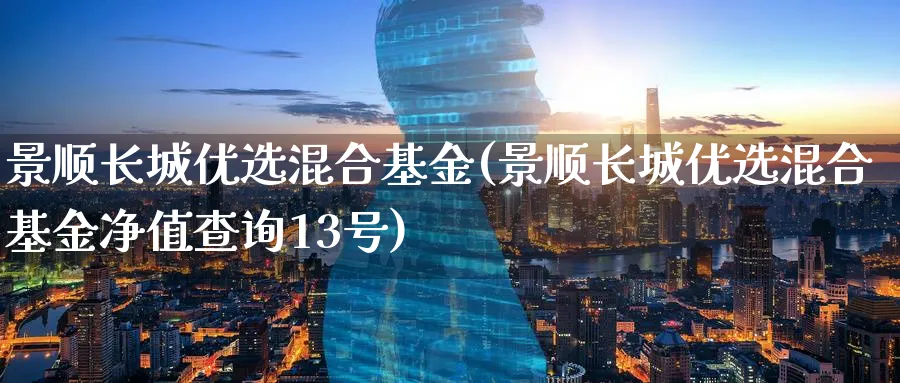 景顺长城优选混合基金(景顺长城优选混合基金净值查询13号)